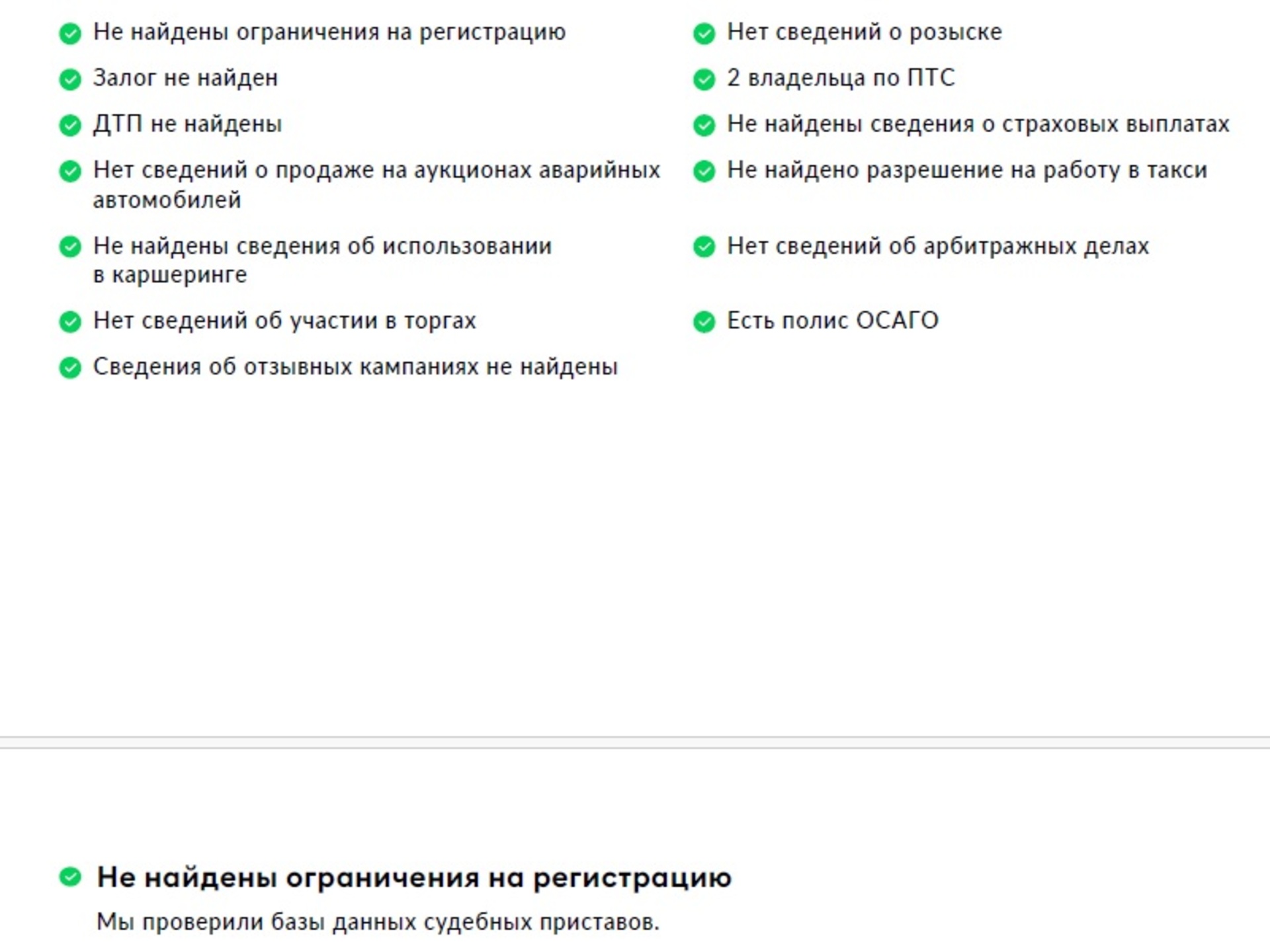 Не найдены ограничения на регистрацию

Залог не найден

ДТП не найдены

Нет сведений о продаже на аукционах аварийных автомобилей

Не найдены сведения об использовании в каршеринге

Нет сведений об участии в торгах

Сведения об отзывных кампаниях не найдены

Нет сведений о розыске

2 владельца по ПТС

Не найдены сведения о страховых выплатах

Не найдено разрешение на работу в такси

Нет сведений об арбитражных делах

Есть полис ОСАГО

Не найдены ограничения на регистрацию

Мы проверили базы данных судебных приставов.